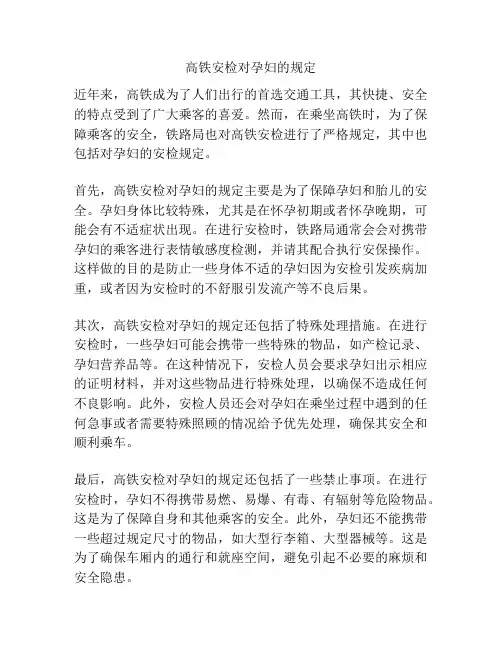 高铁安检对孕妇的规定

近年来，高铁成为了人们出行的首选交通工具，其快捷、安全的特点受到了广大乘客的喜爱。然而，在乘坐高铁时，为了保障乘客的安全，铁路局也对高铁安检进行了严格规定，其中也包括对孕妇的安检规定。

首先，高铁安检对孕妇的规定主要是为了保障孕妇和胎儿的安全。孕妇身体比较特殊，尤其是在怀孕初期或者怀孕晚期，可能会有不适症状出现。在进行安检时，铁路局通常会会对携带孕妇的乘客进行表情敏感度检测，并请其配合执行安保操作。这样做的目的是防止一些身体不适的孕妇因为安检引发疾病加重，或者因为安检时的不舒服引发流产等不良后果。

其次，高铁安检对孕妇的规定还包括了特殊处理措施。在进行安检时，一些孕妇可能会携带一些特殊的物品，如产检记录、孕妇营养品等。在这种情况下，安检人员会要求孕妇出示相应的证明材料，并对这些物品进行特殊处理，以确保不造成任何不良影响。此外，安检人员还会对孕妇在乘坐过程中遇到的任何急事或者需要特殊照顾的情况给予优先处理，确保其安全和顺利乘车。

最后，高铁安检对孕妇的规定还包括了一些禁止事项。在进行安检时，孕妇不得携带易燃、易爆、有毒、有辐射等危险物品。这是为了保障自身和其他乘客的安全。此外，孕妇还不能携带一些超过规定尺寸的物品，如大型行李箱、大型器械等。这是为了确保车厢内的通行和就座空间，避免引起不必要的麻烦和安全隐患。